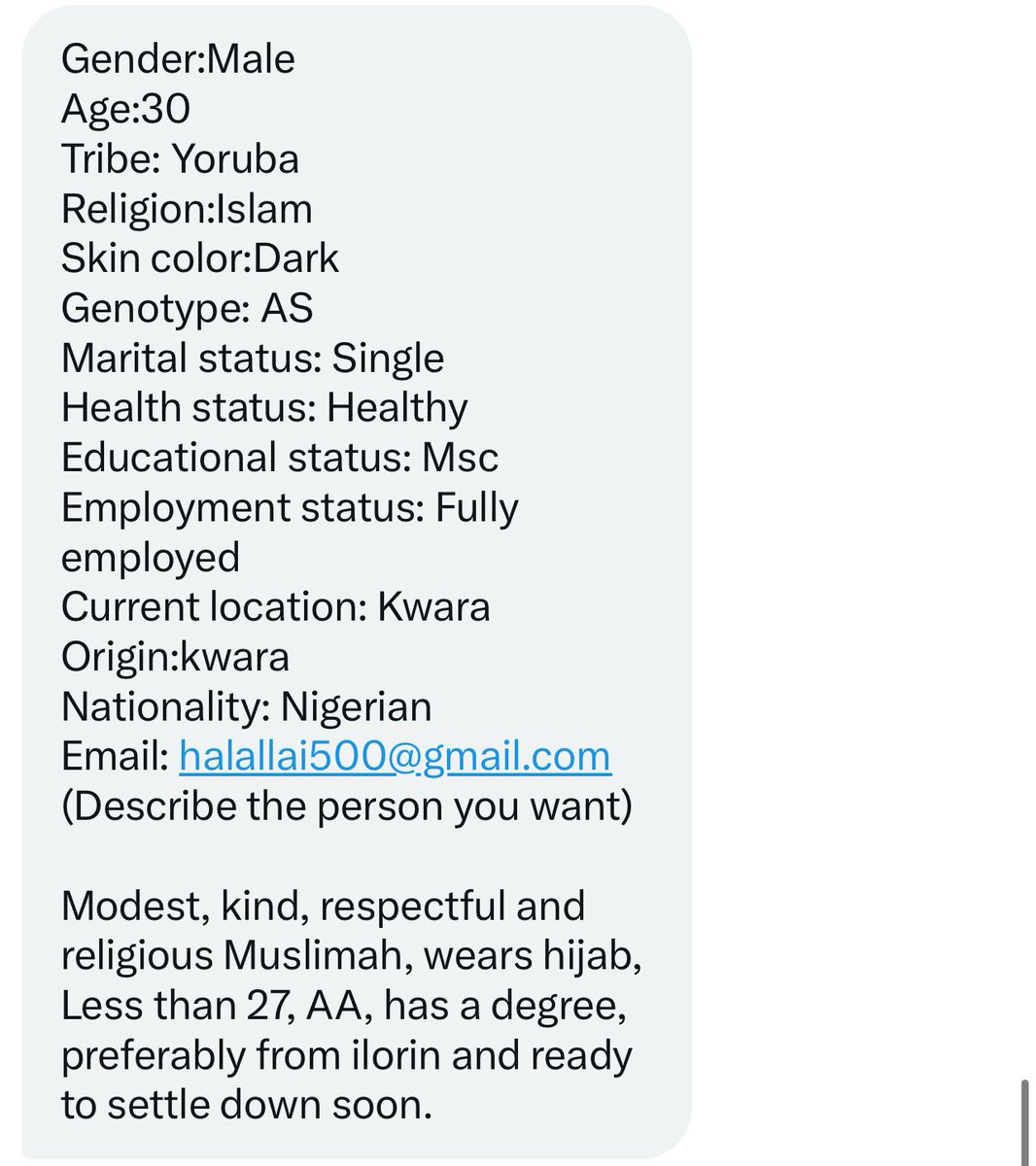 Gender:Male
Age:30
Tribe: Yoruba
Religion:Islam
Skin color:Dark
Genotype: AS
Marital status: Single
Health status: Healthy
Educational status: Msc
Employment status: Fully employed
Current location: Kwara
Origin:kwara
Nationality: Nigerian
Email: halallai500@gmail.com
(Describe the person you want)

Modest, kind, respectful and religious Muslimah, wears hijab, Less than 27, AA, has a degree, preferably from ilorin and ready to settle down soon.